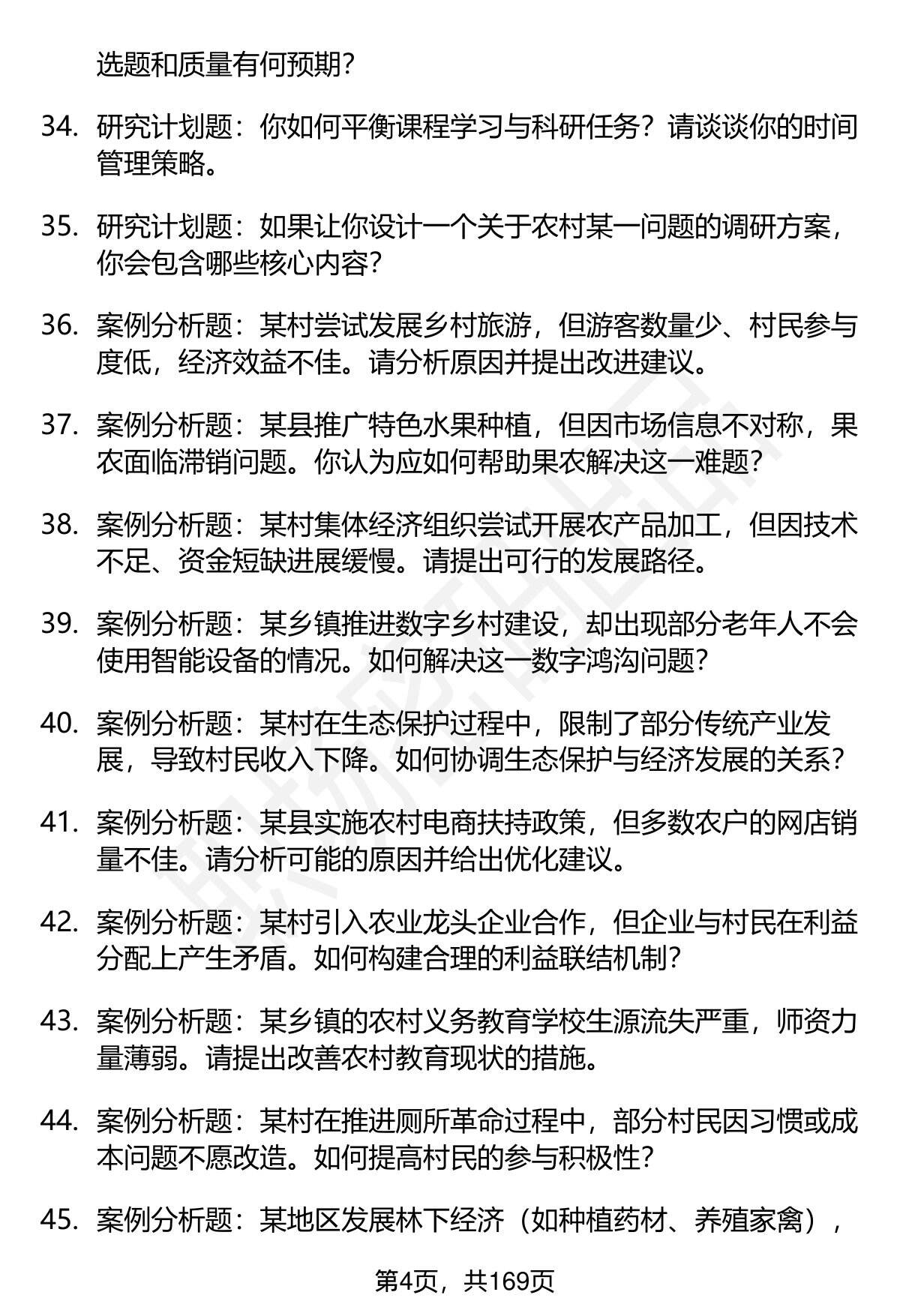 选题和质量有何预期？

34. 研究计划题：你如何平衡课程学习与科研任务？请谈谈你的时间管理策略。

35. 研究计划题：如果让你设计一个关于农村某一问题的调研方案，你会包含哪些核心内容？

36. 案例分析题：某村尝试发展乡村旅游，但游客数量少、村民参与度低，经济效益不佳。请分析原因并提出改进建议。

37. 案例分析题：某县推广特色水果种植，但因市场信息不对称，果农面临滞销问题。你认为应如何帮助果农解决这一难题？

38. 案例分析题：某村集体经济组织尝试开展农产品加工，但因技术不足、资金短缺进展缓慢。请提出可行的发展路径。

39. 案例分析题：某乡镇推进数字乡村建设，却出现部分老年人不会使用智能设备的情况。如何解决这一数字鸿沟问题？

40. 案例分析题：某村在生态保护过程中，限制了部分传统产业发展，导致村民收入下降。如何协调生态保护与经济发展的关系？

41. 案例分析题：某县实施农村电商扶持政策，但多数农户的网店销量不佳。请分析可能的原因并给出优化建议。

42. 案例分析题：某村引入农业龙头企业合作，但企业与村民在利益分配上产生矛盾。如何构建合理的利益联结机制？

43. 案例分析题：某乡镇的农村义务教育学校生源流失严重，师资力量薄弱。请提出改善农村教育现状的措施。

44. 案例分析题：某村在推进厕所革命过程中，部分村民因习惯或成本问题不愿改造。如何提高村民的参与积极性？

45. 案例分析题：某地区发展林下经济（如种植药材、养殖家禽），

第4页，共169页